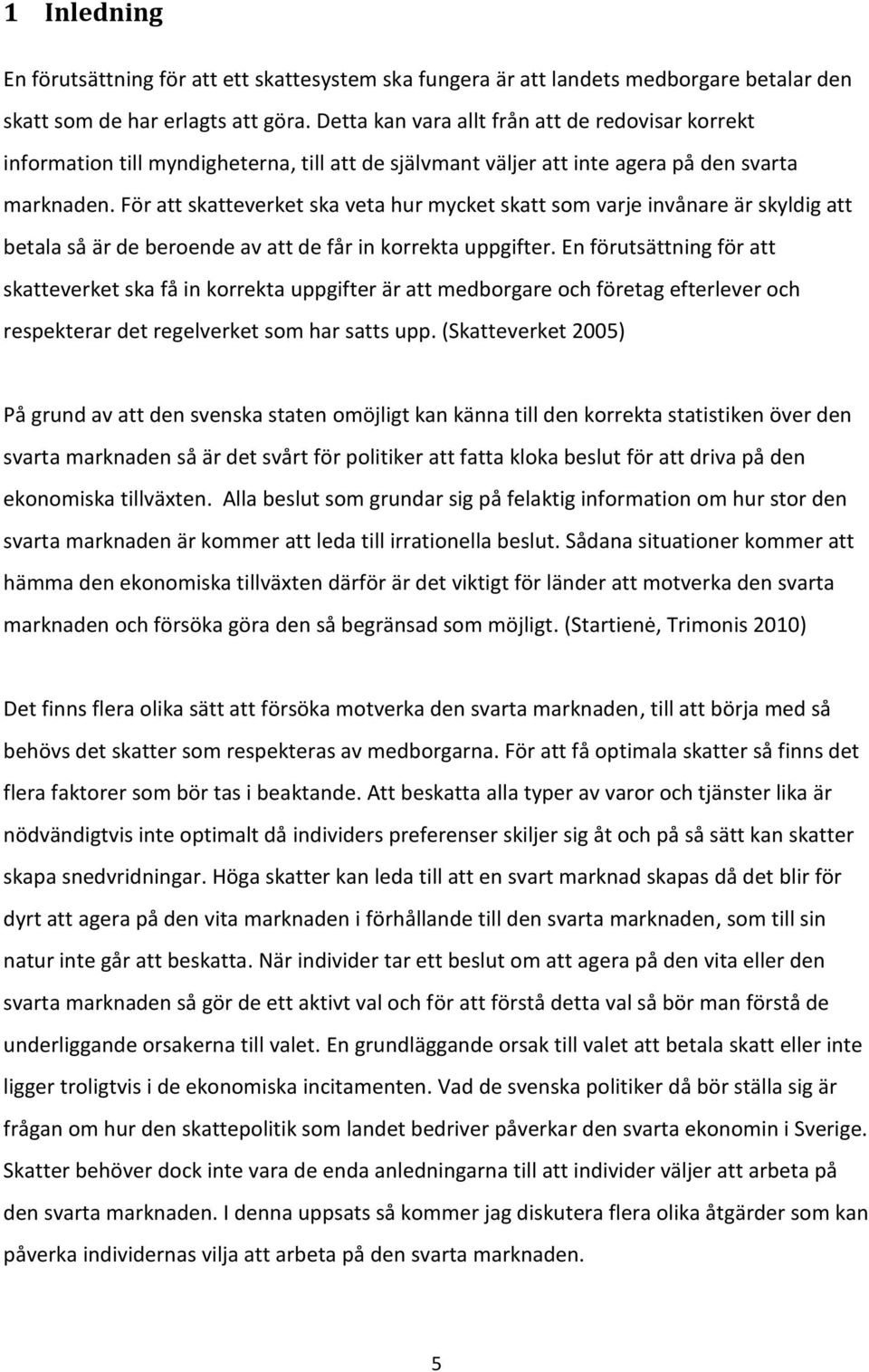 1 Inledning

En förutsättning för att ett skattesystem ska fungera är att landets medborgare betalar den skatt som de har erlagts att göra. Detta kan vara allt från att de redovisar korrekt information till myndigheterna, till att de självmant väljer att inte agera på den svarta marknaden. För att skatteverket ska veta hur mycket skatt som varje invånare är skyldig att betala så är de beroende av att de får in korrekta uppgifter. En förutsättning för att skatteverket ska få in korrekta uppgifter är att medborgare och företag efterlever och respekterar det regelverket som har satts upp. (Skatteverket 2005)

På grund av att den svenska staten omöjligt kan känna till den korrekta statistiken över den svarta marknaden så är det svårt för politiker att fatta kloka beslut för att driva på den ekonomiska tillväxten. Alla beslut som grundar sig på felaktig information om hur stor den svarta marknaden är kommer att leda till irrationella beslut. Sådana situationer kommer att hämma den ekonomiska tillväxten därför är det viktigt för länder att motverka den svarta marknaden och försöka göra den så begränsad som möjligt. (Startienė, Trimonis 2010)

Det finns flera olika sätt att försöka motverka den svarta marknaden, till att börja med så behövs det skatter som respekteras av medborgarna. För att få optimala skatter så finns det flera faktorer som bör tas i beaktande. Att beskatta alla typer av varor och tjänster lika är nödvändigtvis inte optimalt då individers preferenser skiljer sig åt och på så sätt kan skatter skapa snedvridningar. Höga skatter kan leda till att en svart marknad skapas då det blir för dyrt att agera på den vita marknaden i förhållande till den svarta marknaden, som till sin natur inte går att beskatta. När individer tar ett beslut om att agera på den vita eller den svarta marknaden så gör de ett aktivt val och för att förstå detta val så bör man förstå de underliggande orsakerna till valet. En grundläggande orsak till valet att betala skatt eller inte ligger troligtvis i de ekonomiska incitamenten. Vad de svenska politiker då bör ställa sig är frågan om hur den skattepolitik som landet bedriver påverkar den svarta ekonomin i Sverige. Skatter behöver dock inte vara de enda anledningarna till att individer väljer att arbeta på den svarta marknaden. I denna uppsats så kommer jag diskutera flera olika åtgärder som kan påverka individernas vilja att arbeta på den svarta marknaden.

5